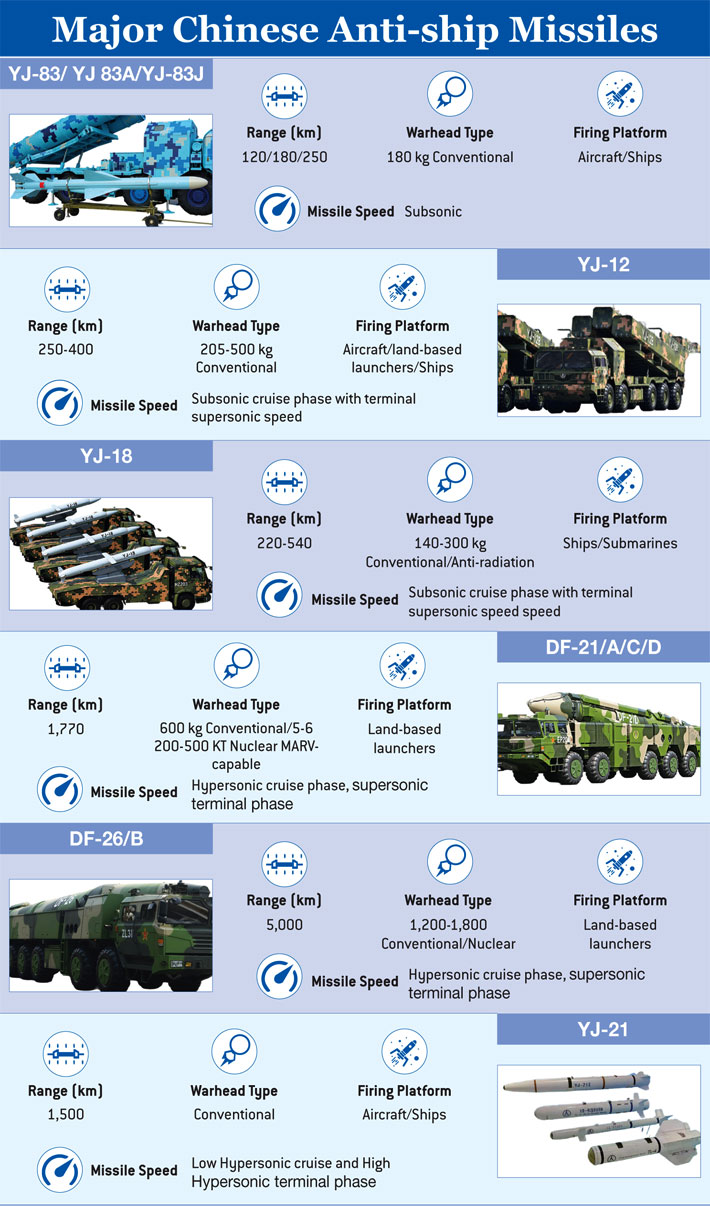 Major Chinese Anti-ship Missiles

YJ-83/ YJ 83A/YJ-83J

Range (km)
120/180/250

Warhead Type
180 kg Conventional

Firing Platform
Aircraft/Ships

Missile Speed Subsonic

YJ-12

Range (km)
250-400

Warhead Type
205-500 kg Conventional

Firing Platform
Aircraft/land-based launchers/Ships

Missile Speed Subsonic cruise phase with terminal supersonic speed

YJ-18

Range (km)
220-540

Warhead Type
140-300 kg Conventional/Anti-radiation

Firing Platform
Ships/Submarines

Missile Speed Subsonic cruise phase with terminal supersonic speed speed

DF-21/A/C/D

Range (km)
1,770

Warhead Type
600 kg Conventional/5-6 200-500 KT Nuclear MARV-capable

Firing Platform
Land-based launchers

Missile Speed Hypersonic cruise phase, supersonic terminal phase

DF-26/B

Range (km)
5,000

Warhead Type
1,200-1,800 Conventional/Nuclear

Firing Platform
Land-based launchers

Missile Speed Hypersonic cruise phase, supersonic terminal phase

YJ-21

Range (km)
1,500

Warhead Type
Conventional

Firing Platform
Aircraft/Ships

Missile Speed Low Hypersonic cruise and High Hypersonic terminal phase